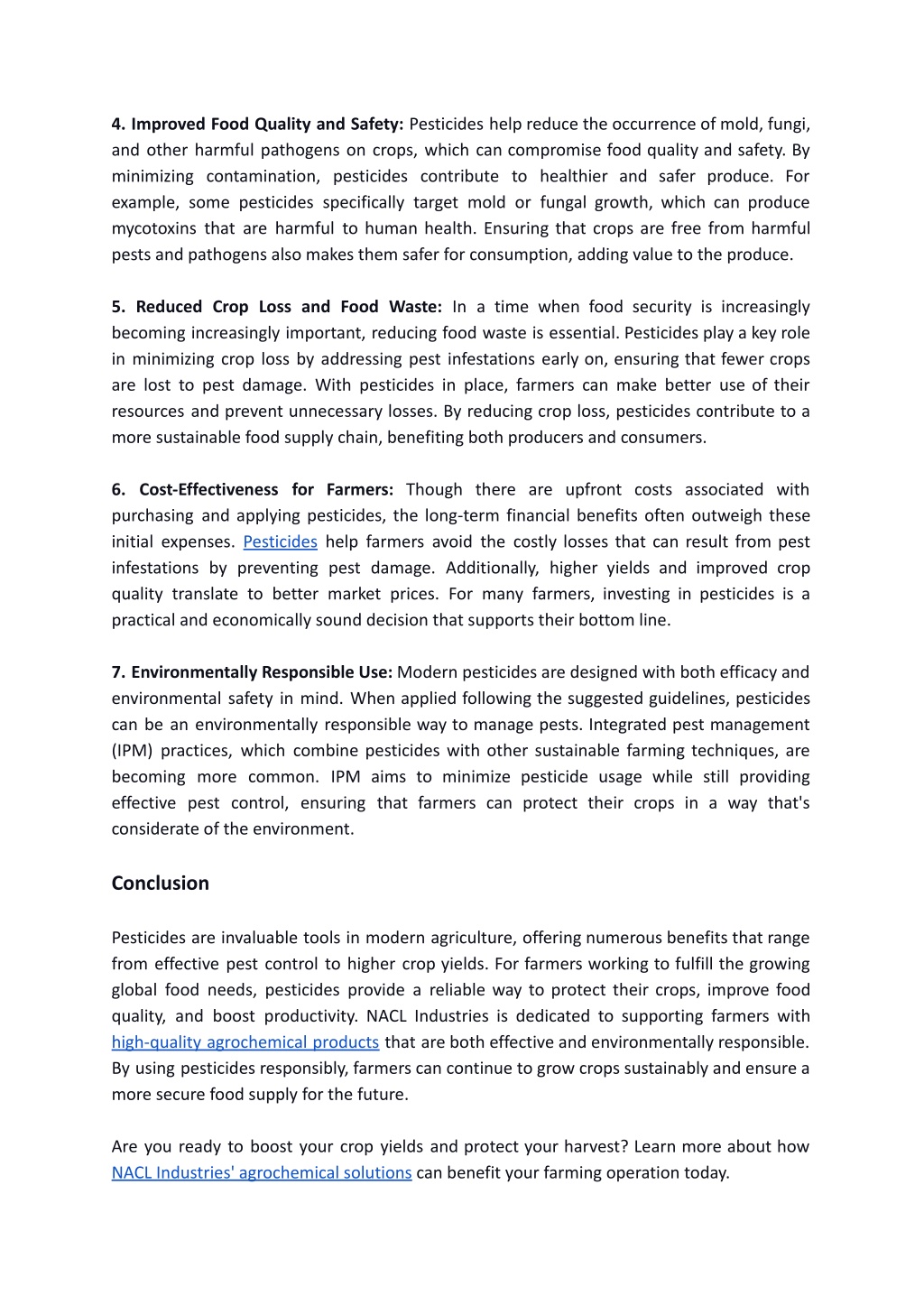 4. Improved Food Quality and Safety: Pesticides help reduce the occurrence of mold, fungi, and other harmful pathogens on crops, which can compromise food quality and safety. By minimizing contamination, pesticides contribute to healthier and safer produce. For example, some pesticides specifically target mold or fungal growth, which can produce mycotoxins that are harmful to human health. Ensuring that crops are free from harmful pests and pathogens also makes them safer for consumption, adding value to the produce.

5. Reduced Crop Loss and Food Waste: In a time when food security is increasingly becoming increasingly important, reducing food waste is essential. Pesticides play a key role in minimizing crop loss by addressing pest infestations early on, ensuring that fewer crops are lost to pest damage. With pesticides in place, farmers can make better use of their resources and prevent unnecessary losses. By reducing crop loss, pesticides contribute to a more sustainable food supply chain, benefiting both producers and consumers.

6. Cost-Effectiveness for Farmers: Though there are upfront costs associated with purchasing and applying pesticides, the long-term financial benefits often outweigh these initial expenses. Pesticides help farmers avoid the costly losses that can result from pest infestations by preventing pest damage. Additionally, higher yields and improved crop quality translate to better market prices. For many farmers, investing in pesticides is a practical and economically sound decision that supports their bottom line.

7. Environmentally Responsible Use: Modern pesticides are designed with both efficacy and environmental safety in mind. When applied following the suggested guidelines, pesticides can be an environmentally responsible way to manage pests. Integrated pest management (IPM) practices, which combine pesticides with other sustainable farming techniques, are becoming more common. IPM aims to minimize pesticide usage while still providing effective pest control, ensuring that farmers can protect their crops in a way that's considerate of the environment.

Conclusion

Pesticides are invaluable tools in modern agriculture, offering numerous benefits that range from effective pest control to higher crop yields. For farmers working to fulfill the growing global food needs, pesticides provide a reliable way to protect their crops, improve food quality, and boost productivity. NACL Industries is dedicated to supporting farmers with high-quality agrochemical products that are both effective and environmentally responsible. By using pesticides responsibly, farmers can continue to grow crops sustainably and ensure a more secure food supply for the future.

Are you ready to boost your crop yields and protect your harvest? Learn more about how NACL Industries' agrochemical solutions can benefit your farming operation today.